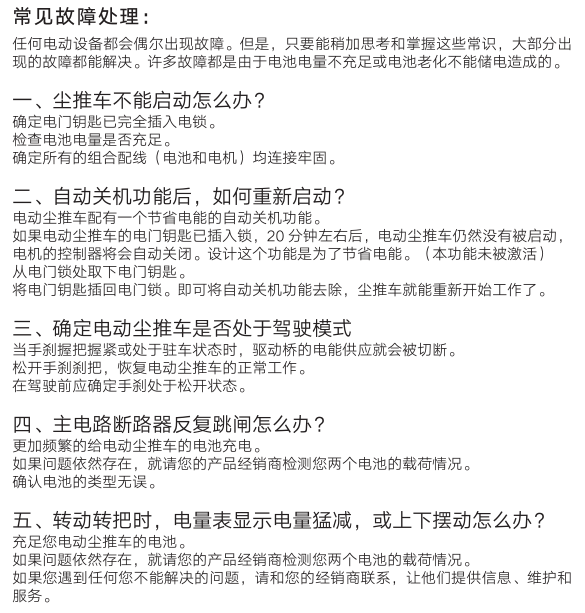 常见故障处理：

任何电动设备都会偶尔出现故障。但是，只要能稍加思考和掌握这些常识，大部分出现的故障都能解决。许多故障都是由于电池电量不充足或电池老化不能储电造成的。

一、尘推车不能启动怎么办？
确定电门钥匙已完全插入电锁。
检查电池电量是否充足。
确定所有的组合配线（电池和电机）均连接牢固。

二、自动关机功能后，如何重新启动？
电动尘推车配有一个节省电能的自动关机功能。
如果电动尘推车的电门钥匙已插入锁，20 分钟左右后，电动尘推车仍然没有被启动，电机的控制器将会自动关闭。设计这个功能是为了节省电能。（本功能未被激活）
从电门锁处取下电门钥匙。
将电门钥匙插回电门锁。即可将自动关机功能去除，尘推车就能重新开始工作了。

三、确定电动尘推车是否处于驾驶模式
当手刹握把握紧或处于驻车状态时，驱动桥的电能供应就会被切断。
松开手刹刹把，恢复电动尘推车的正常工作。
在驾驶前应确定手刹处于松开状态。

四、主电路断路器反复跳闸怎么办？
更加频繁的给电动尘推车的电池充电。
如果问题依然存在，就请您的产品经销商检测您两个电池的载荷情况。
确认电池的类型无误。

五、转动转把时，电量表显示电量猛减，或上下摆动怎么办？
充足您电动尘推车的电池。
如果问题依然存在，就请您的产品经销商检测您两个电池的载荷情况。
如果您遇到任何您不能解决的问题，请和您的经销商联系，让他们提供信息、维护和服务。